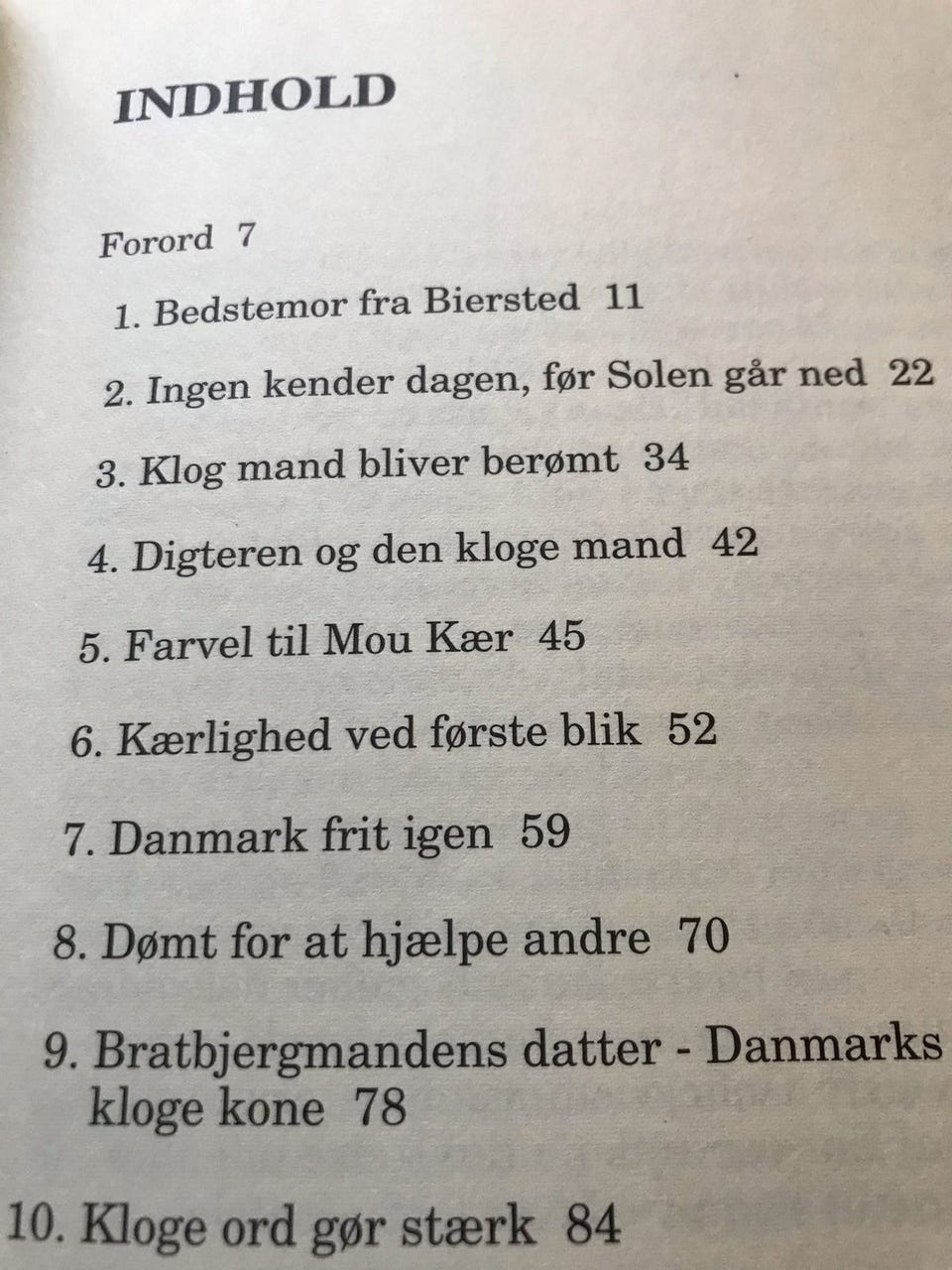 INDHOLD

Forord 7

1. Bedstemor fra Biersted 11

2. Ingen kender dagen, før Solen går ned 22

3. Klog mand bliver berømt 34

4. Digteren og den kloge mand 42

5. Farvel til Mou Kær 45

6. Kærlighed ved første blik 52

7. Danmark frit igen 59

8. Dømt for at hjælpe andre 70

9. Bratbjergmandens datter - Danmarks kloge kone 78

10. Kloge ord gør stærk 84